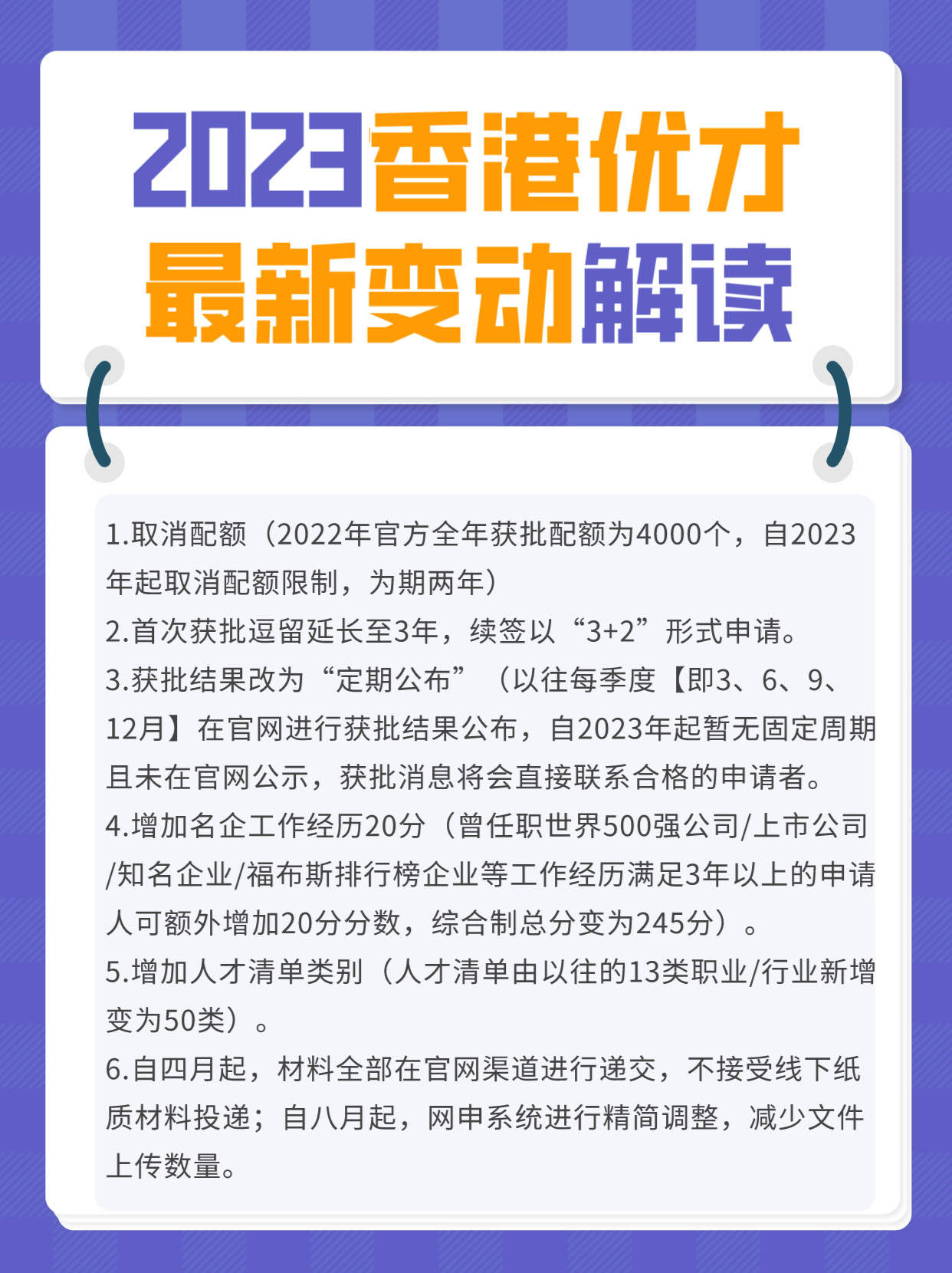 2023香港优才
最新变动解读

1.取消配额（2022年官方全年获批配额为4000个，自2023年起取消配额限制，为期两年）
2.首次获批逗留延长至3年，续签以“3+2”形式申请。
3.获批结果改为“定期公布”（以往每季度【即3、6、9、12月】在官网进行获批结果公布，自2023年起暂无固定周期且未在官网公示，获批消息将会直接联系合格的申请者。
4.增加名企工作经历20分（曾任职世界500强公司/上市公司/知名企业/福布斯排行榜企业等工作经历满足3年以上的申请人可额外增加20分分数，综合制总分变为245分）。
5.增加人才清单类别（人才清单由以往的13类职业/行业新增变为50类）。
6.自四月起，材料全部在官网渠道进行递交，不接受线下纸质材料投递；自八月起，网申系统进行精简调整，减少文件上传数量。